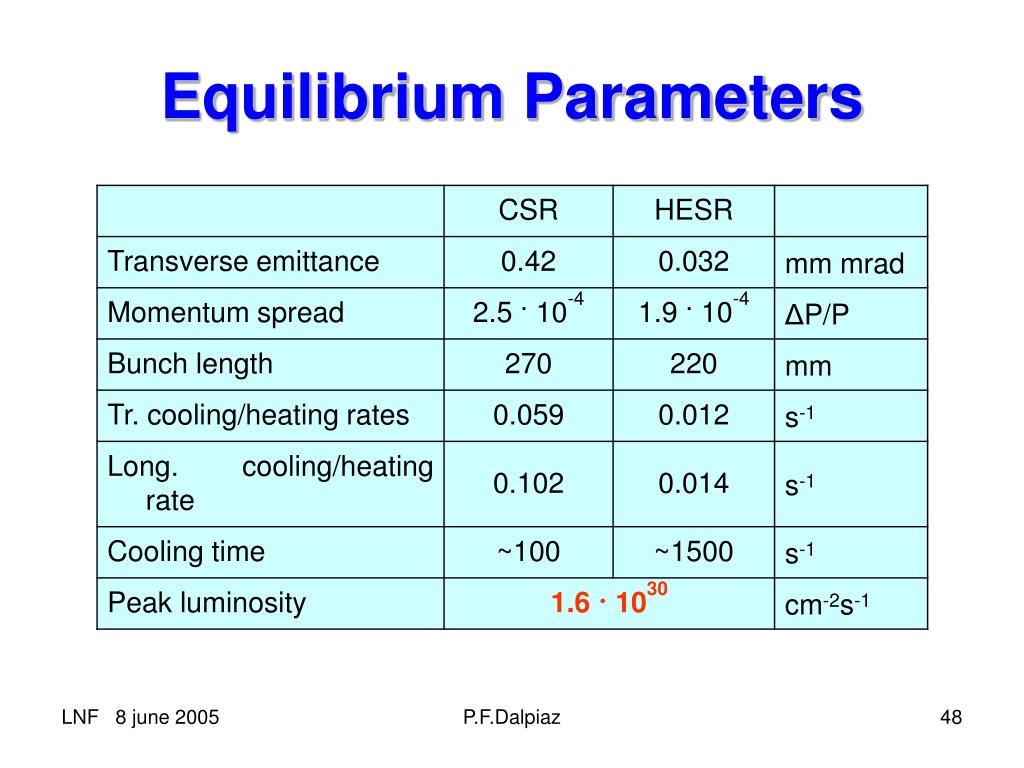 Equilibrium Parameters

| | CSR | HESR | |
|---|---|---|---|
| Transverse emittance | 0.42 | 0.032 | mm mrad |
| Momentum spread | $2.5 \cdot 10^{-4}$ | $1.9 \cdot 10^{-4}$ | ΔP/P |
| Bunch length | 270 | 220 | mm |
| Tr. cooling/heating rates | 0.059 | 0.012 | $s^{-1}$ |
| Long. cooling/heating rate | 0.102 | 0.014 | $s^{-1}$ |
| Cooling time | ~100 | ~1500 | $s^{-1}$ |
| Peak luminosity | $1.6 \cdot 10^{30}$ | | $cm^{-2}s^{-1}$ |

LNF 8 june 2005

P.F.Dalpiaz

48